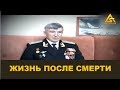 ЖИЗНЬ ПОСЛЕ СМЕРТИ